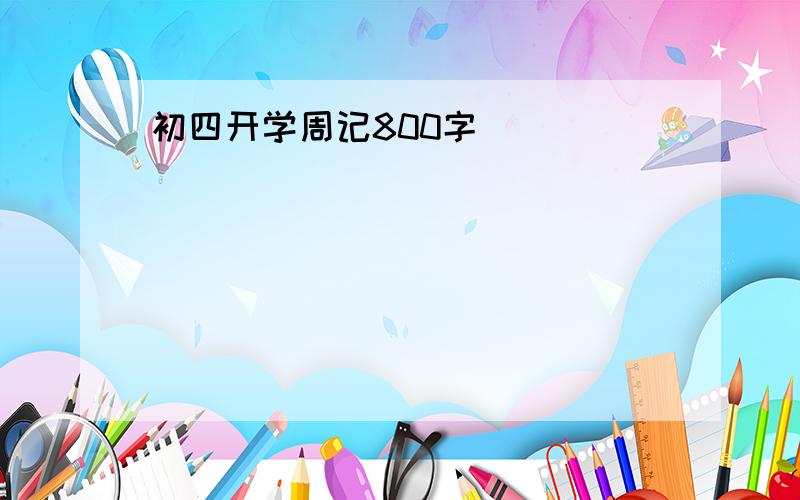 初四开学周记800字